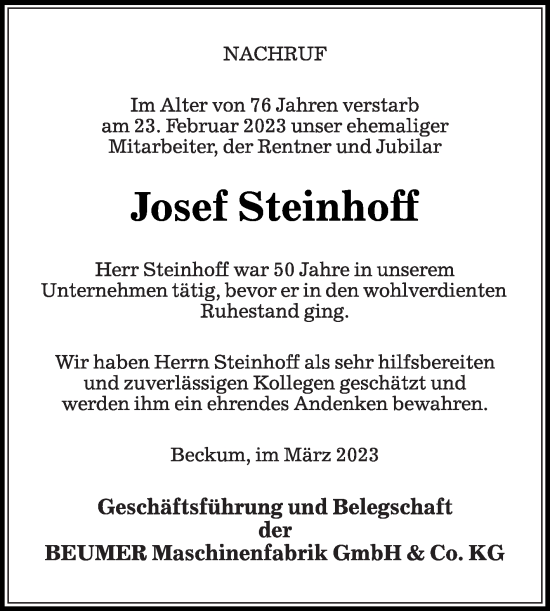 NACHRUF

Im Alter von 76 Jahren verstarb am 23. Februar 2023 unser ehemaliger Mitarbeiter, der Rentner und Jubilar

Josef Steinhoff

Herr Steinhoff war 50 Jahre in unserem Unternehmen tätig, bevor er in den wohlverdienten Ruhestand ging.

Wir haben Herrn Steinhoff als sehr hilfsbereiten und zuverlässigen Kollegen geschätzt und werden ihm ein ehrendes Andenken bewahren.

Beckum, im März 2023

Geschäftsführung und Belegschaft
der
BEUMER Maschinenfabrik GmbH & Co. KG